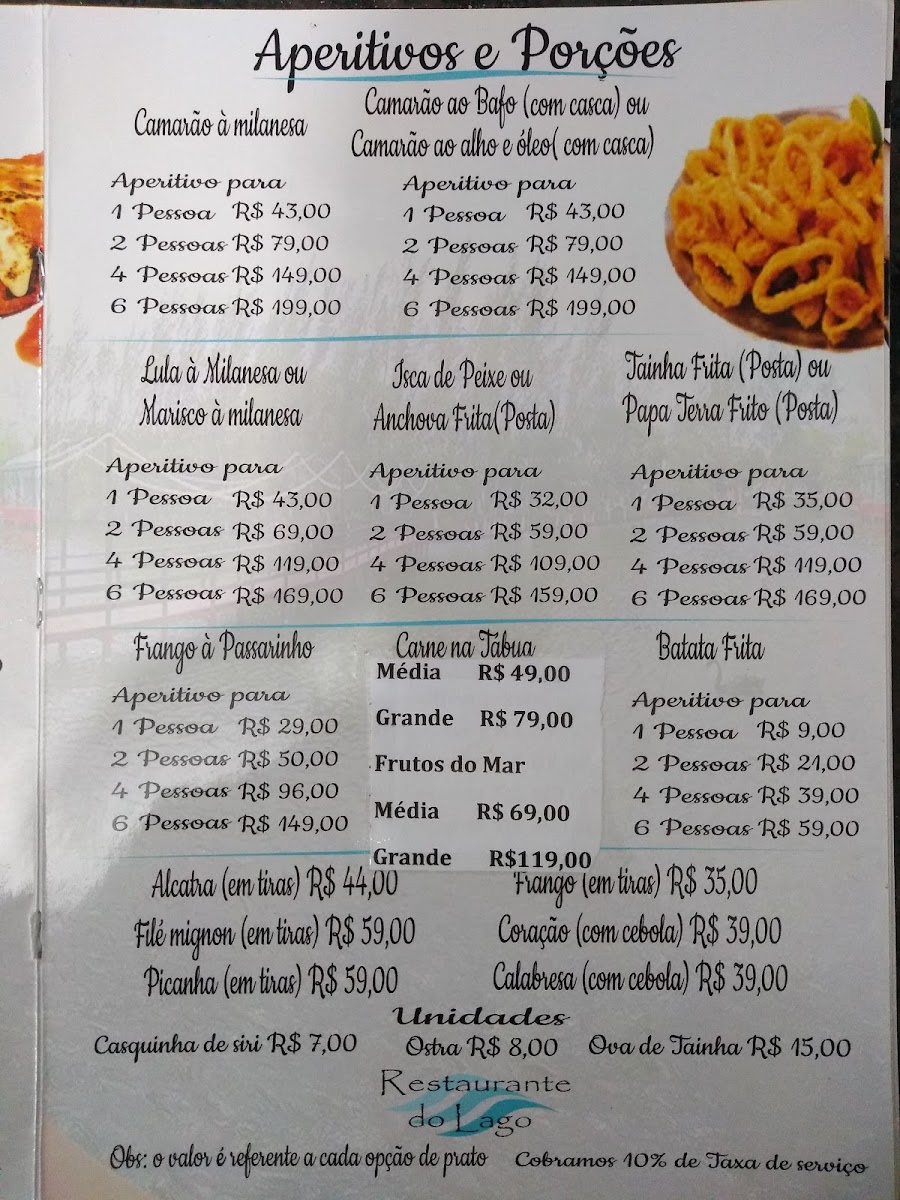 Aperitivos e Porções

Camarão à milanesa

Aperitivo para
1 Pessoa R$ 43,00
2 Pessoas R$ 79,00
4 Pessoas R$ 149,00
6 Pessoas R$ 199,00

Camarão ao Bafo (com casca) ou Camarão ao alho e óleo( com casca)

Aperitivo para
1 Pessoa R$ 43,00
2 Pessoas R$ 79,00
4 Pessoas R$ 149,00
6 Pessoas R$ 199,00

Lula à Milanesa ou Marisco à milanesa

Aperitivo para
1 Pessoa R$ 43,00
2 Pessoas R$ 69,00
4 Pessoas R$ 119,00
6 Pessoas R$ 169,00

Isca de Peixe ou Anchova Frita(Posta)

Aperitivo para
1 Pessoa R$ 32,00
2 Pessoas R$ 59,00
4 Pessoas R$ 109,00
6 Pessoas R$ 159,00

Tainha Frita (Posta) ou Papa Terra Frito (Posta)

Aperitivo para
1 Pessoa R$ 35,00
2 Pessoas R$ 59,00
4 Pessoas R$ 119,00
6 Pessoas R$ 169,00

Frango à Passarinho

Aperitivo para
1 Pessoa R$ 29,00
2 Pessoas R$ 50,00
4 Pessoas R$ 96,00
6 Pessoas R$ 149,00

Carne na Tabua
Média R$ 49,00
Grande R$ 79,00
Frutos do Mar
Média R$ 69,00
Grande R$119,00

Batata Frita

Aperitivo para
1 Pessoa R$ 9,00
2 Pessoas R$ 21,00
4 Pessoas R$ 39,00
6 Pessoas R$ 59,00

Alcatra (em tiras) R$ 44,00
Filé mignon (em tiras) R$ 59,00
Picanha (em tiras) R$ 59,00
Frango (em tiras) R$ 35,00
Coração (com cebola) R$ 39,00
Calabresa (com cebola) R$ 39,00

Unidades
Casquinha de siri R$ 7,00
Ostra R$ 8,00
Ova de Tainha R$ 15,00

Restaurante do Lago

Obs: o valor é referente a cada opção de prato
Cobramos 10% de Taxa de serviço